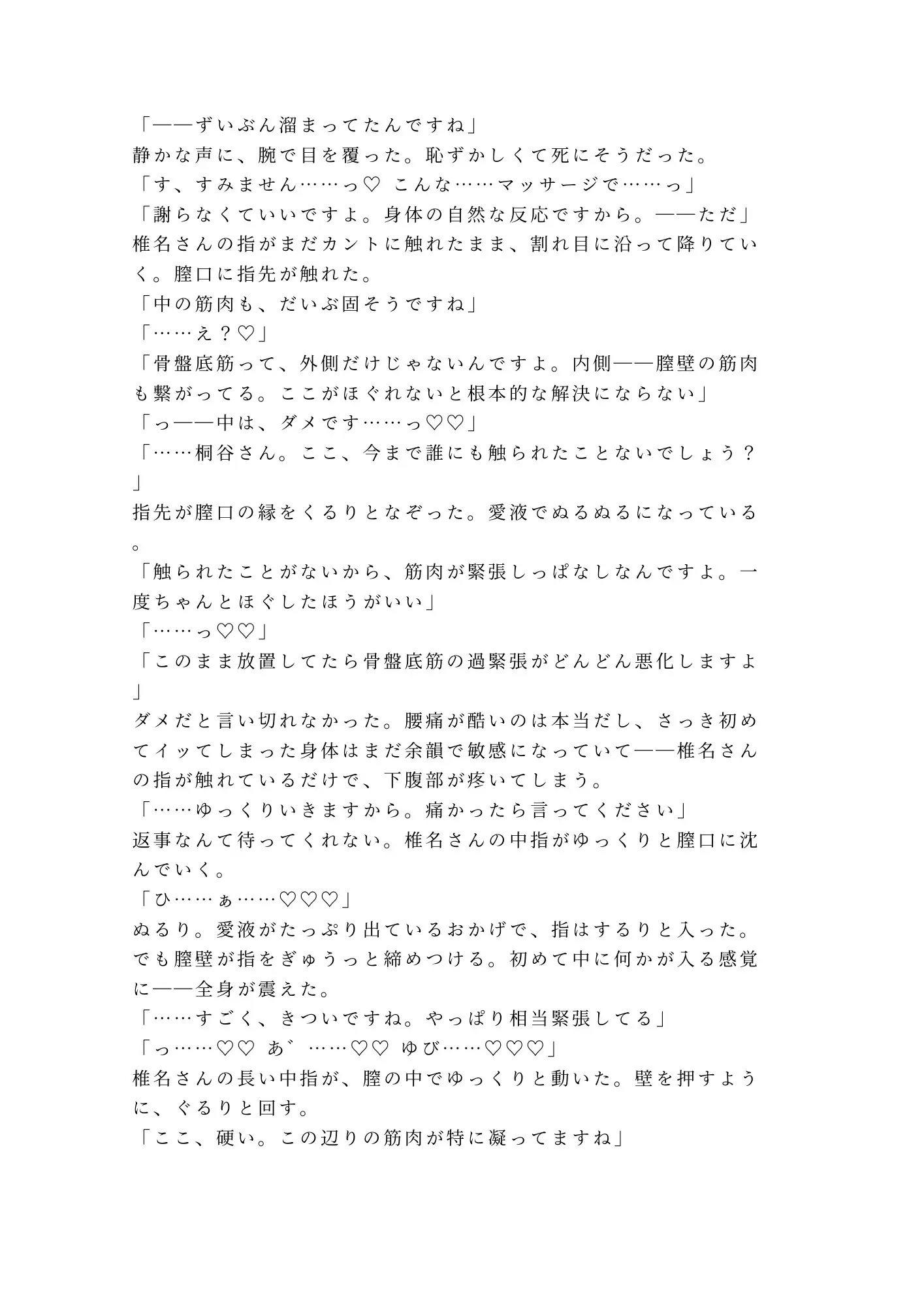 「——ずいぶん溜まってたんですね」
静かな声に、腕で目を覆った。恥ずかしくて死にそうだった。
「す、すみません……っ♡ こんな……マッサージで……っ」
「謝らなくていいですよ。身体の自然な反応ですから。——ただ」
椎名さんの指がまだカントに触れたまま、割れ目に沿って降りていく。膣口に指先が触れた。
「中の筋肉も、だいぶ固そうですね」
「……え？♡」
「骨盤底筋って、外側だけじゃないんですよ。内側——膣壁の筋肉も繋がってる。ここがほぐれないと根本的な解決にならない」
「っ——中は、ダメです……っ♡♡」
「……桐谷さん。ここ、今まで誰にも触られたことないでしょう？」
指先が膣口の縁をくるりとなぞった。愛液でぬるぬるになっている。
「触られたことがないから、筋肉が緊張しっぱなしなんですよ。一度ちゃんとほぐしたほうがいい」
「……っ♡♡」
「このまま放置してたら骨盤底筋の過緊張がどんどん悪化しますよ」
ダメだと言い切れなかった。腰痛が酷いのは本当だし、さっき初めてイッてしまった身体はまだ余韻で敏感になっていて——椎名さんの指が触れているだけで、下腹部が疼いてしまう。
「……ゆっくりいきますから。痛かったら言ってください」
返事なんて待ってくれない。椎名さんの中指がゆっくりと膣口に沈んでいく。
「ひ……ぁ……♡♡♡」
ぬるり。愛液がたっぷり出ているおかげで、指はするりと入った。でも膣壁が指をぎゅうっと締めつける。初めて中に何かが入る感覚に——全身が震えた。
「……すごく、きついですね。やっぱり相当緊張してる」
「っ……♡♡ あ゛……♡♡ ゆび……♡♡♡」
椎名さんの長い中指が、膣の中でゆっくりと動いた。壁を押すように、ぐるりと回す。
「ここ、硬い。この辺りの筋肉が特に凝ってますね」